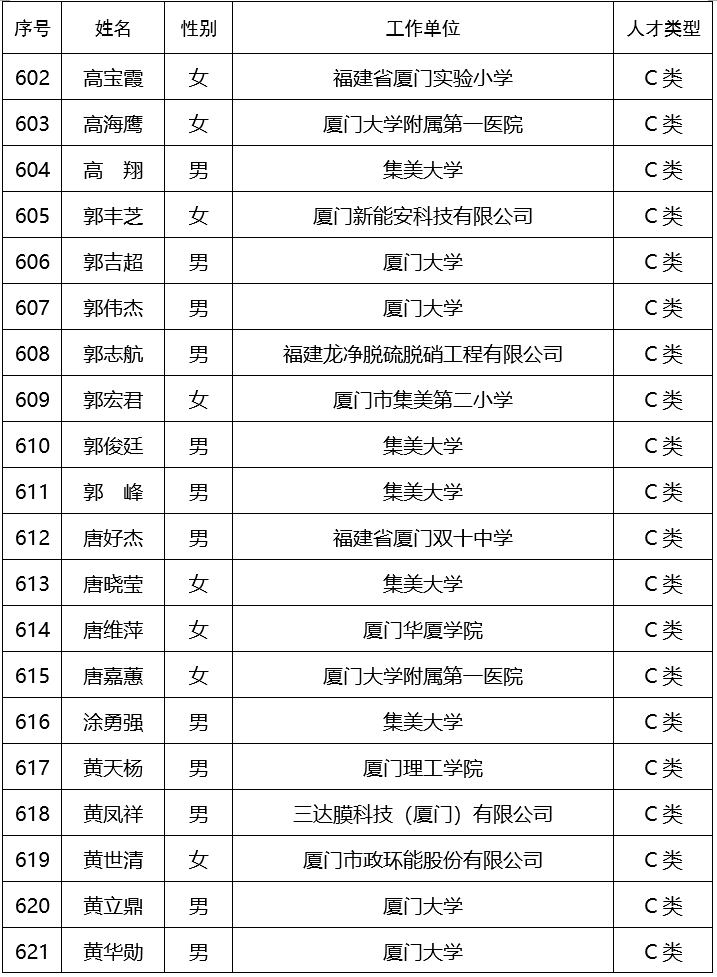 | 序号 | 姓名 | 性别 | 工作单位 | 人才类型 |
|---|---|---|---|---|
| 602 | 高宝霞 | 女 | 福建省厦门实验小学 | C类 |
| 603 | 高海鹰 | 女 | 厦门大学附属第一医院 | C类 |
| 604 | 高　翔 | 男 | 集美大学 | C类 |
| 605 | 郭丰芝 | 女 | 厦门新能安科技有限公司 | C类 |
| 606 | 郭吉超 | 男 | 厦门大学 | C类 |
| 607 | 郭伟杰 | 男 | 厦门大学 | C类 |
| 608 | 郭志航 | 男 | 福建龙净脱硫脱硝工程有限公司 | C类 |
| 609 | 郭宏君 | 女 | 厦门市集美第二小学 | C类 |
| 610 | 郭俊廷 | 男 | 集美大学 | C类 |
| 611 | 郭　峰 | 男 | 集美大学 | C类 |
| 612 | 唐好杰 | 男 | 福建省厦门双十中学 | C类 |
| 613 | 唐晓莹 | 女 | 集美大学 | C类 |
| 614 | 唐维萍 | 女 | 厦门华厦学院 | C类 |
| 615 | 唐嘉蕙 | 女 | 厦门大学附属第一医院 | C类 |
| 616 | 涂勇强 | 男 | 集美大学 | C类 |
| 617 | 黄天杨 | 男 | 厦门理工学院 | C类 |
| 618 | 黄凤祥 | 男 | 三达膜科技（厦门）有限公司 | C类 |
| 619 | 黄世清 | 女 | 厦门市政环能股份有限公司 | C类 |
| 620 | 黄立鼎 | 男 | 厦门大学 | C类 |
| 621 | 黄华勋 | 男 | 厦门大学 | C类 |